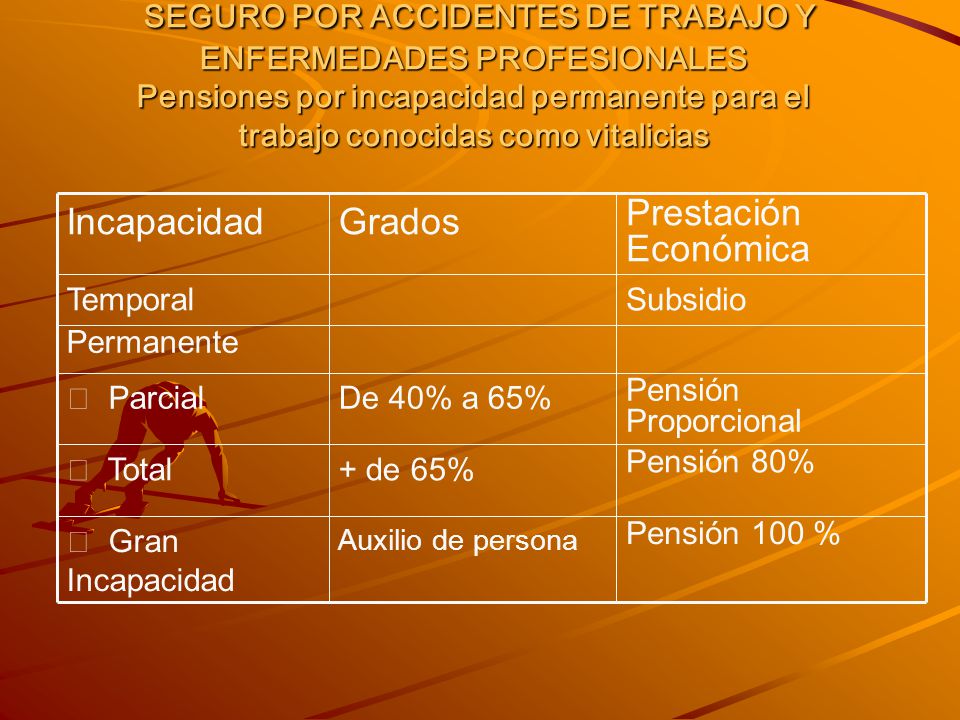 SEGURO POR ACCIDENTES DE TRABAJO Y ENFERMEDADES PROFESIONALES
Pensiones por incapacidad permanente para el trabajo conocidas como vitalicias

| Incapacidad | Grados | Prestación Económica |
|---|---|---|
| Temporal | | Subsidio |
| Permanente | | |
| Parcial | De 40% a 65% | Pensión Proporcional |
| Total | + de 65% | Pensión 80% |
| Gran Incapacidad | Auxilio de persona | Pensión 100 % |